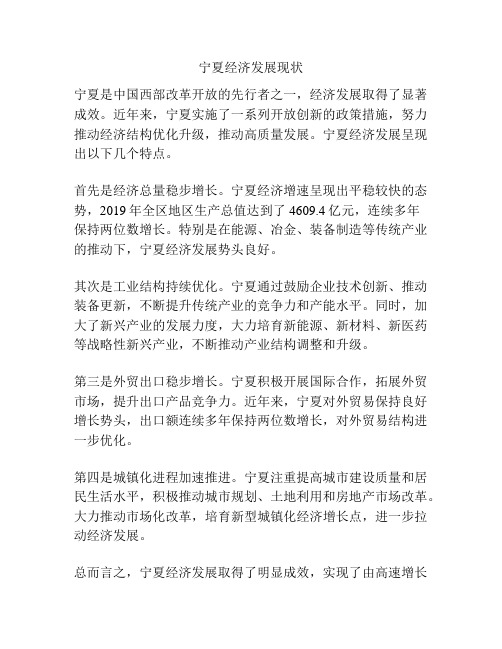 宁夏经济发展现状

宁夏是中国西部改革开放的先行者之一，经济发展取得了显著成效。近年来，宁夏实施了一系列开放创新的政策措施，努力推动经济结构优化升级，推动高质量发展。宁夏经济发展呈现出以下几个特点。

首先是经济总量稳步增长。宁夏经济增速呈现出平稳较快的态势，2019 年全区地区生产总值达到了 4609.4 亿元，连续多年保持两位数增长。特别是在能源、冶金、装备制造等传统产业的推动下，宁夏经济发展势头良好。

其次是工业结构持续优化。宁夏通过鼓励企业技术创新、推动装备更新，不断提升传统产业的竞争力和产能水平。同时，加大了新兴产业的发展力度，大力培育新能源、新材料、新医药等战略性新兴产业，不断推动产业结构调整和升级。

第三是外贸出口稳步增长。宁夏积极开展国际合作，拓展外贸市场，提升出口产品竞争力。近年来，宁夏对外贸易保持良好增长势头，出口额连续多年保持两位数增长，对外贸易结构进一步优化。

第四是城镇化进程加速推进。宁夏注重提高城市建设质量和居民生活水平，积极推动城市规划、土地利用和房地产市场改革。大力推动市场化改革，培育新型城镇化经济增长点，进一步拉动经济发展。

总而言之，宁夏经济发展取得了明显成效，实现了由高速增长